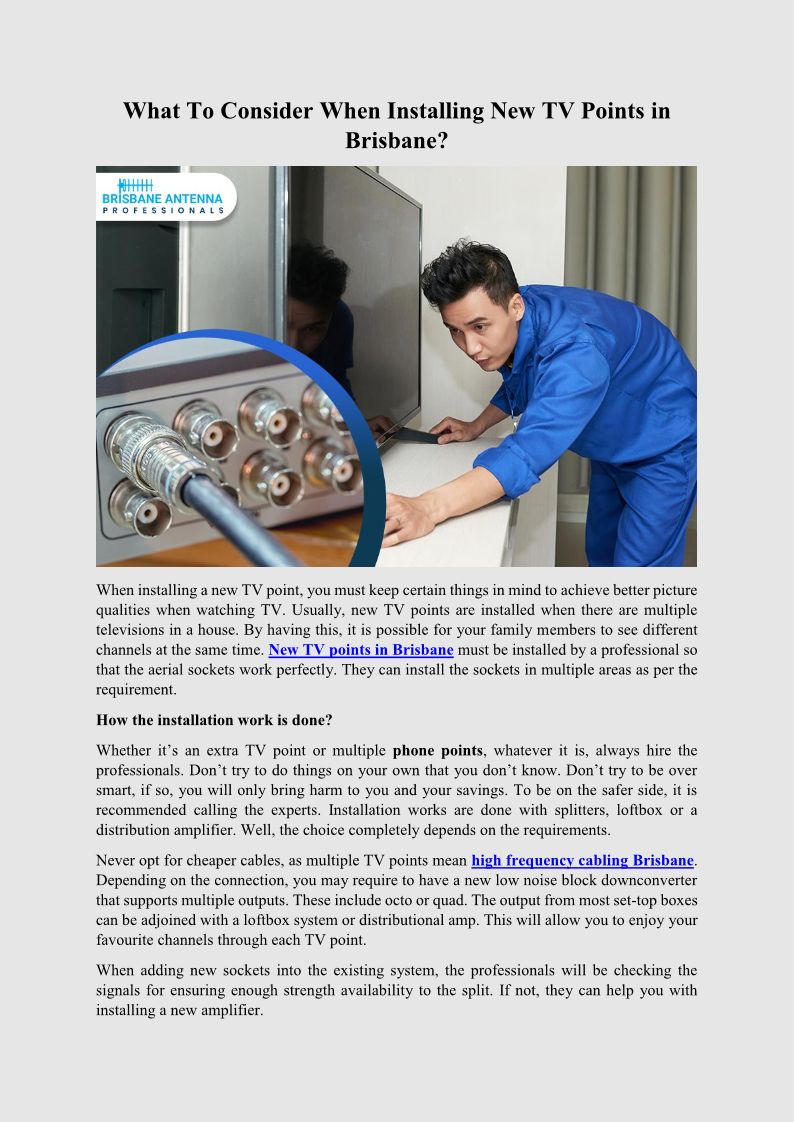 What To Consider When Installing New TV Points in Brisbane?

BRISBANE ANTENNA PROFESSIONALS

When installing a new TV point, you must keep certain things in mind to achieve better picture qualities when watching TV. Usually, new TV points are installed when there are multiple televisions in a house. By having this, it is possible for your family members to see different channels at the same time. New TV points in Brisbane must be installed by a professional so that the aerial sockets work perfectly. They can install the sockets in multiple areas as per the requirement.

How the installation work is done?

Whether it's an extra TV point or multiple phone points, whatever it is, always hire the professionals. Don't try to do things on your own that you don't know. Don't try to be over smart, if so, you will only bring harm to you and your savings. To be on the safer side, it is recommended calling the experts. Installation works are done with splitters, loftbox or a distribution amplifier. Well, the choice completely depends on the requirements.

Never opt for cheaper cables, as multiple TV points mean high frequency cabling Brisbane. Depending on the connection, you may require to have a new low noise block downconverter that supports multiple outputs. These include octo or quad. The output from most set-top boxes can be adjoined with a loftbox system or distributional amp. This will allow you to enjoy your favourite channels through each TV point.

When adding new sockets into the existing system, the professionals will be checking the signals for ensuring enough strength availability to the split. If not, they can help you with installing a new amplifier.